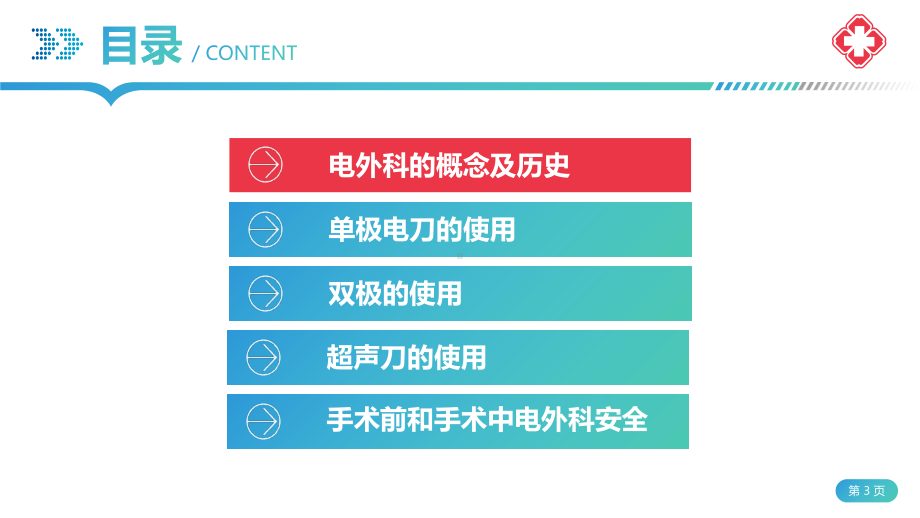 目录 / CONTENT

电外科的概念及历史

单极电刀的使用

双极的使用

超声刀的使用

手术前和手术中电外科安全

第 3 页